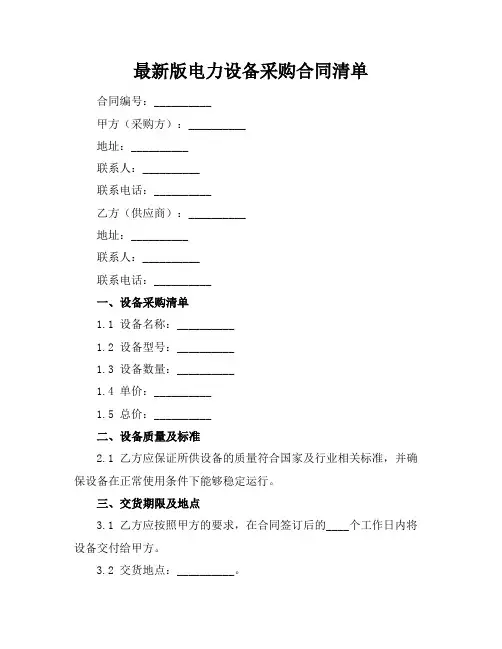 最新版电力设备采购合同清单

合同编号：__________

甲方（采购方）：__________

地址：__________

联系人：__________

联系电话：__________

乙方（供应商）：__________

地址：__________

联系人：__________

联系电话：__________

一、设备采购清单

1.1 设备名称：__________

1.2 设备型号：__________

1.3 设备数量：__________

1.4 单价：__________

1.5 总价：__________

二、设备质量及标准

2.1 乙方应保证所供设备的质量符合国家及行业相关标准，并确保设备在正常使用条件下能够稳定运行。

三、交货期限及地点

3.1 乙方应按照甲方的要求，在合同签订后的____个工作日内将设备交付给甲方。

3.2 交货地点：__________。